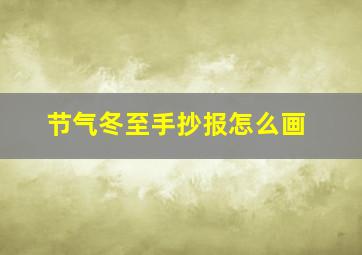 节气冬至手抄报怎么画